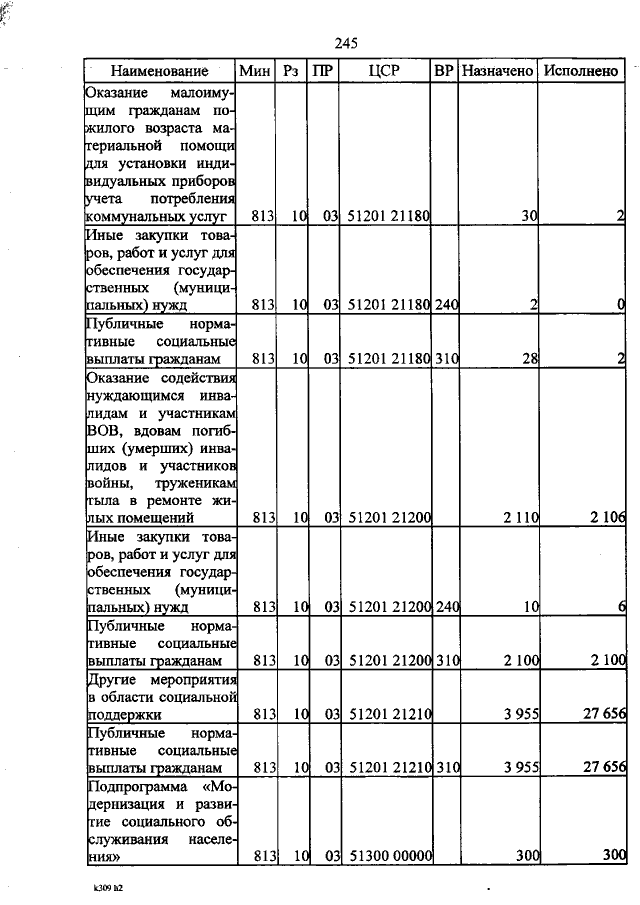 245

| Наименование | Мин | Рз | ПР | ЦСР | ВР | Назначено | Исполнено |
|---|---|---|---|---|---|---|---|
| Оказание малоимущим гражданам пожилого возраста материальной помощи для установки индивидуальных приборов учета потребления коммунальных услуг | 813 | 10 | 03 | 51201 21180 | | 30 | 2 |
| Иные закупки товаров, работ и услуг для обеспечения государственных (муниципальных) нужд | 813 | 10 | 03 | 51201 21180 | 240 | 2 | 0 |
| Публичные нормативные социальные выплаты гражданам | 813 | 10 | 03 | 51201 21180 | 310 | 28 | 2 |
| Оказание содействия нуждающимся инвалидам и участникам ВОВ, вдовам погибших (умерших) инвалидов и участников войны, труженикам тыла в ремонте жилых помещений | 813 | 10 | 03 | 51201 21200 | | 2 110 | 2 106 |
| Иные закупки товаров, работ и услуг для обеспечения государственных (муниципальных) нужд | 813 | 10 | 03 | 51201 21200 | 240 | 10 | 6 |
| Публичные нормативные социальные выплаты гражданам | 813 | 10 | 03 | 51201 21200 | 310 | 2 100 | 2 100 |
| Другие мероприятия в области социальной поддержки | 813 | 10 | 03 | 51201 21210 | | 3 955 | 27 656 |
| Публичные нормативные социальные выплаты гражданам | 813 | 10 | 03 | 51201 21210 | 310 | 3 955 | 27 656 |
| Подпрограмма «Модернизация и развитие социального обслуживания населения» | 813 | 10 | 03 | 51300 00000 | | 300 | 300 |

k309 h2